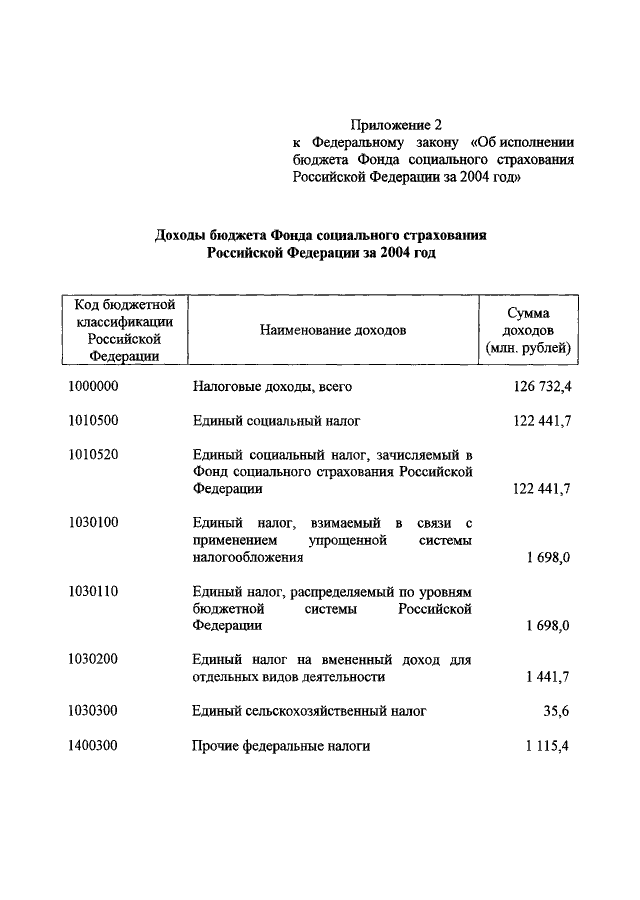 Приложение 2
к Федеральному закону «Об исполнении бюджета Фонда социального страхования Российской Федерации за 2004 год»

Доходы бюджета Фонда социального страхования Российской Федерации за 2004 год

| Код бюджетной классификации Российской Федерации | Наименование доходов | Сумма доходов (млн. рублей) |
|---|---|---|
| 1000000 | Налоговые доходы, всего | 126 732,4 |
| 1010500 | Единый социальный налог | 122 441,7 |
| 1010520 | Единый социальный налог, зачисляемый в Фонд социального страхования Российской Федерации | 122 441,7 |
| 1030100 | Единый налог, взимаемый в связи с применением упрощенной системы налогообложения | 1 698,0 |
| 1030110 | Единый налог, распределяемый по уровням бюджетной системы Российской Федерации | 1 698,0 |
| 1030200 | Единый налог на вмененный доход для отдельных видов деятельности | 1 441,7 |
| 1030300 | Единый сельскохозяйственный налог | 35,6 |
| 1400300 | Прочие федеральные налоги | 1 115,4 |